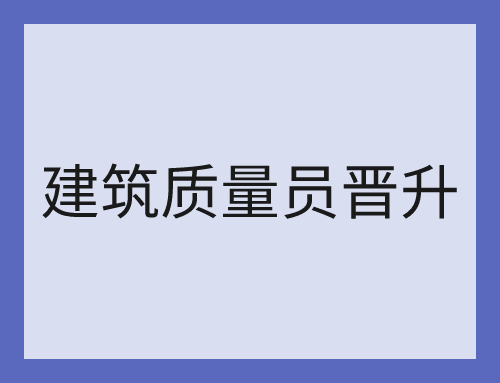 建筑质量员晋升